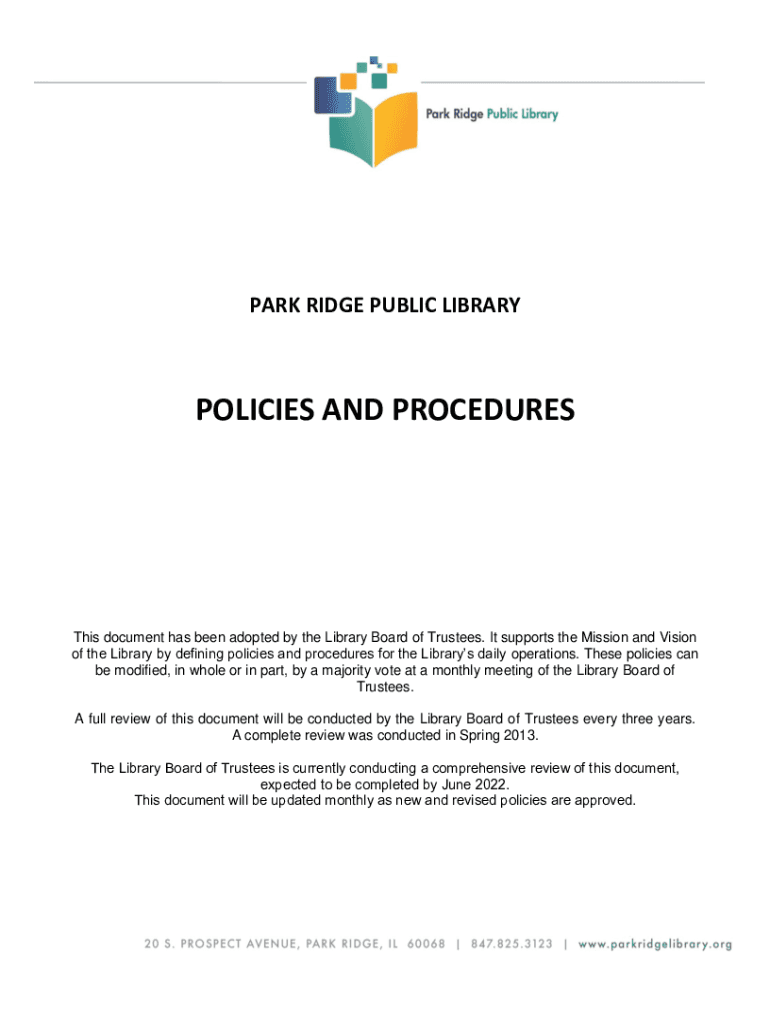 Park Ridge Public Library

PARK RIDGE PUBLIC LIBRARY

POLICIES AND PROCEDURES

This document has been adopted by the Library Board of Trustees. It supports the Mission and Vision of the Library by defining policies and procedures for the Library's daily operations. These policies can be modified, in whole or in part, by a majority vote at a monthly meeting of the Library Board of Trustees.

A full review of this document will be conducted by the Library Board of Trustees every three years. A complete review was conducted in Spring 2013.

The Library Board of Trustees is currently conducting a comprehensive review of this document, expected to be completed by June 2022.
This document will be updated monthly as new and revised policies are approved.

20 S. PROSPECT AVENUE, PARK RIDGE, IL 60068 | 847.825.3123 | www.parkridgelibrary.org